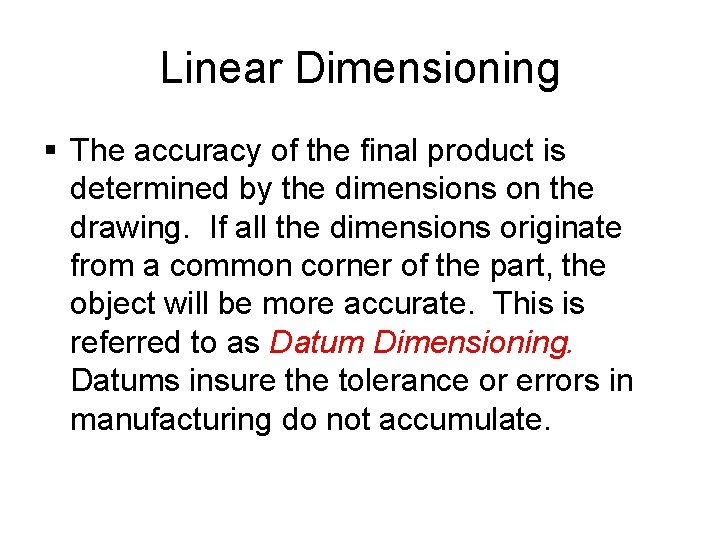 Linear Dimensioning

▪ The accuracy of the final product is determined by the dimensions on the drawing. If all the dimensions originate from a common corner of the part, the object will be more accurate. This is referred to as Datum Dimensioning. Datums insure the tolerance or errors in manufacturing do not accumulate.